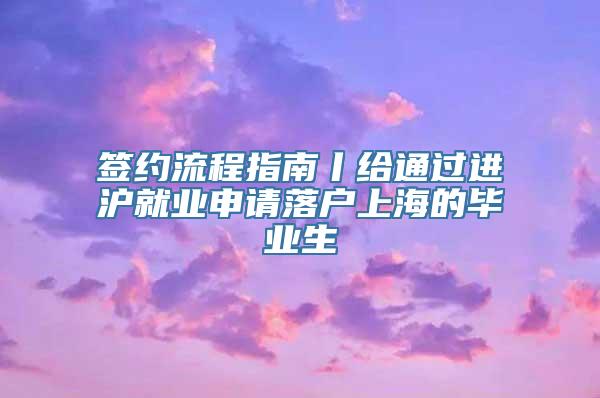 签约流程指南丨给通过进沪就业申请落户上海的毕业生